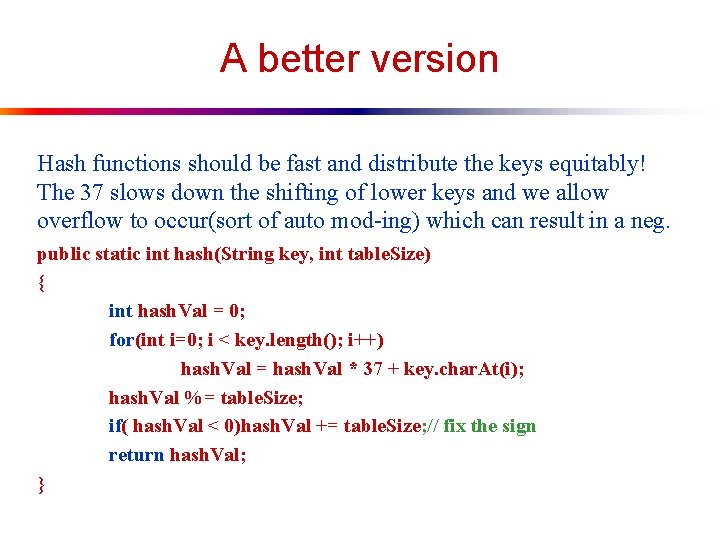 A better version

Hash functions should be fast and distribute the keys equitably! The 37 slows down the shifting of lower keys and we allow overflow to occur(sort of auto mod-ing) which can result in a neg.

public static int hash(String key, int tableSize)
{
int hashVal = 0;
for(int i=0; i < key.length(); i++)
hashVal = hashVal * 37 + key.charAt(i);
hashVal %= tableSize;
if( hashVal < 0)hashVal += tableSize;// fix the sign
return hashVal;
}